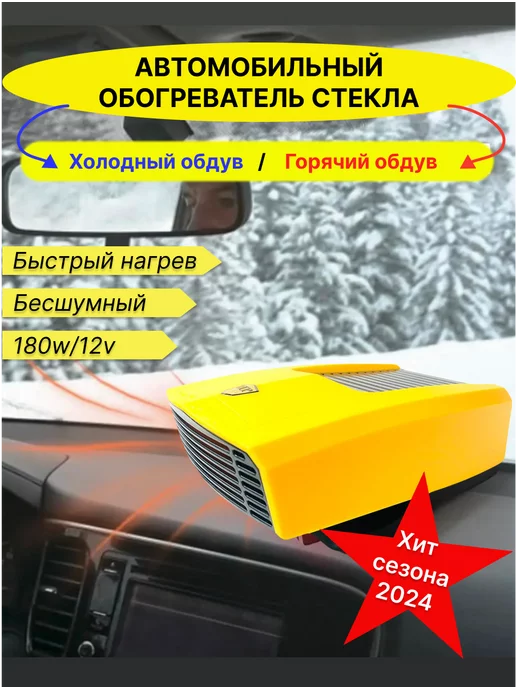 АВТОМОБИЛЬНЫЙ ОБОГРЕВАТЕЛЬ СТЕКЛА

Холодный обдув / Горячий обдув

Быстрый нагрев

Бесшумный

180w/12v

Хит сезона 2024